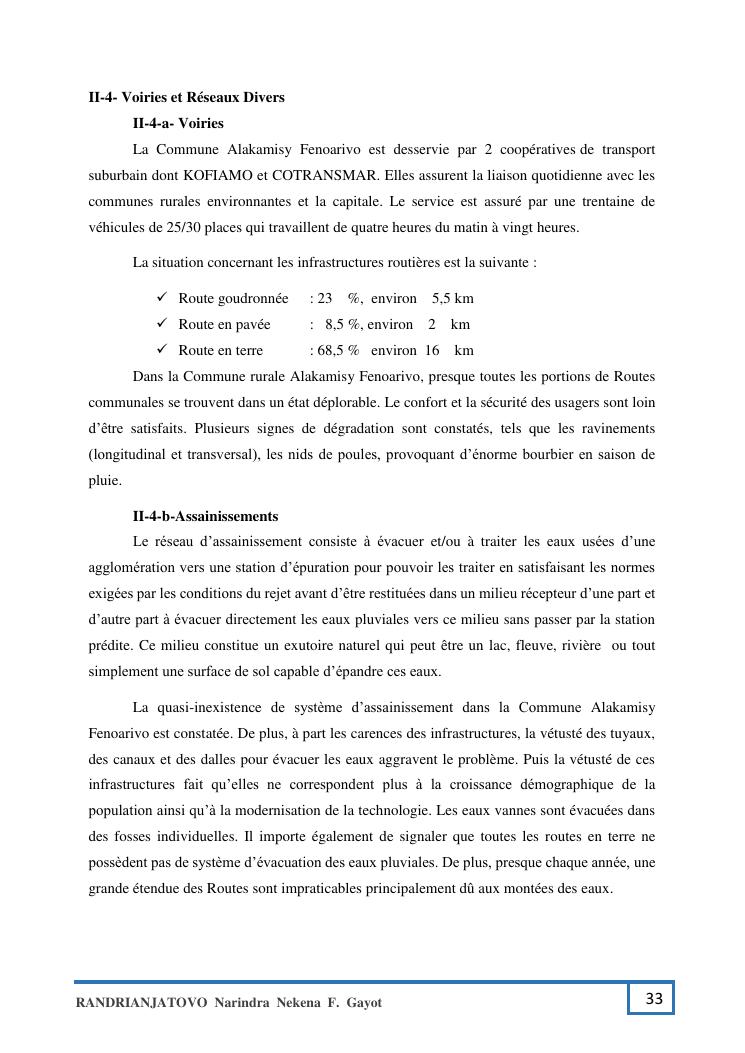 II-4- Voiries et Réseaux Divers

II-4-a- Voiries

La Commune Alakamisy Fenoarivo est desservie par 2 coopératives de transport suburbain dont KOFIAMO et COTRANSMAR. Elles assurent la liaison quotidienne avec les communes rurales environnantes et la capitale. Le service est assuré par une trentaine de véhicules de 25/30 places qui travaillent de quatre heures du matin à vingt heures.

La situation concernant les infrastructures routières est la suivante :

✓ Route goudronnée : 23 %, environ 5,5 km
✓ Route en pavée : 8,5 %, environ 2 km
✓ Route en terre : 68,5 % environ 16 km

Dans la Commune rurale Alakamisy Fenoarivo, presque toutes les portions de Routes communales se trouvent dans un état déplorable. Le confort et la sécurité des usagers sont loin d'être satisfaits. Plusieurs signes de dégradation sont constatés, tels que les ravinements (longitudinal et transversal), les nids de poules, provoquant d'énorme bourbier en saison de pluie.

II-4-b-Assainissements

Le réseau d'assainissement consiste à évacuer et/ou à traiter les eaux usées d'une agglomération vers une station d'épuration pour pouvoir les traiter en satisfaisant les normes exigées par les conditions du rejet avant d'être restituées dans un milieu récepteur d'une part et d'autre part à évacuer directement les eaux pluviales vers ce milieu sans passer par la station prédite. Ce milieu constitue un exutoire naturel qui peut être un lac, fleuve, rivière ou tout simplement une surface de sol capable d'épandre ces eaux.

La quasi-inexistence de système d'assainissement dans la Commune Alakamisy Fenoarivo est constatée. De plus, à part les carences des infrastructures, la vétusté des tuyaux, des canaux et des dalles pour évacuer les eaux aggravent le problème. Puis la vétusté de ces infrastructures fait qu'elles ne correspondent plus à la croissance démographique de la population ainsi qu'à la modernisation de la technologie. Les eaux vannes sont évacuées dans des fosses individuelles. Il importe également de signaler que toutes les routes en terre ne possèdent pas de système d'évacuation des eaux pluviales. De plus, presque chaque année, une grande étendue des Routes sont impraticables principalement dû aux montées des eaux.

RANDRIANJATOVO Narindra Nekena F. Gayot

33